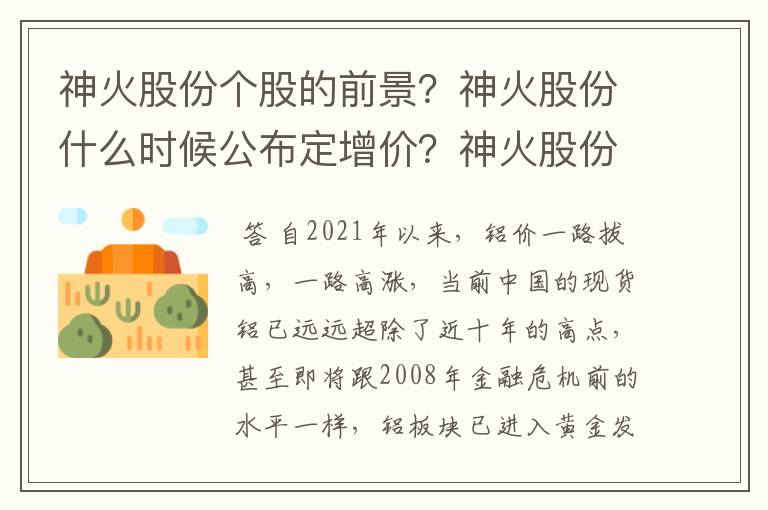 神火股份个股的前景？神火股份什么时候公布定增价？神火股份

答 自2021年以来，铝价一路拔高，一路高涨，当前中国的现货铝已远远超除了近十年的高点，甚至即将跟2008年金融危机前的水平一样，铝板块已进入黄金发